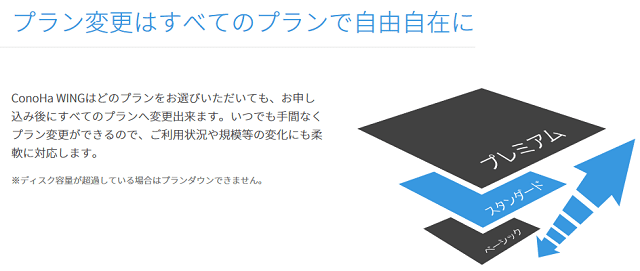 プラン変更はすべてのプランで自由自在に

ConoHa WINGはどのプランをお選びいただいても、お申し込み後にすべてのプランへ変更出来ます。いつでも手間なくプラン変更ができるので、ご利用状況や規模等の変化にも柔軟に対応します。

※ディスク容量が超過している場合はプランダウンできません。

プレミアム

スタンダード

ベーシック